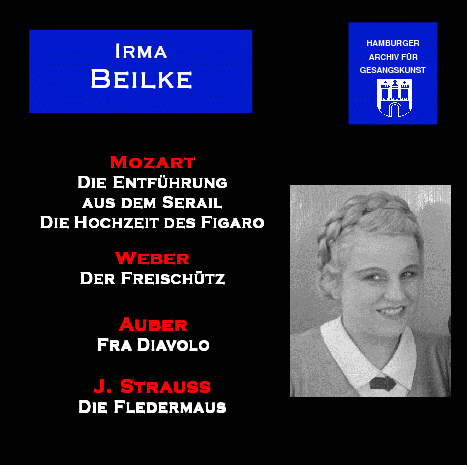 Irma
Beilke

HAMBURGER
ARCHIV FÜR
GESANGSKUNST

Mozart
Die Entführung
aus dem Serail
Die Hochzeit des Figaro

Weber
Der Freischütz

Auber
Fra Diavolo

J. Strauss
Die Fledermaus